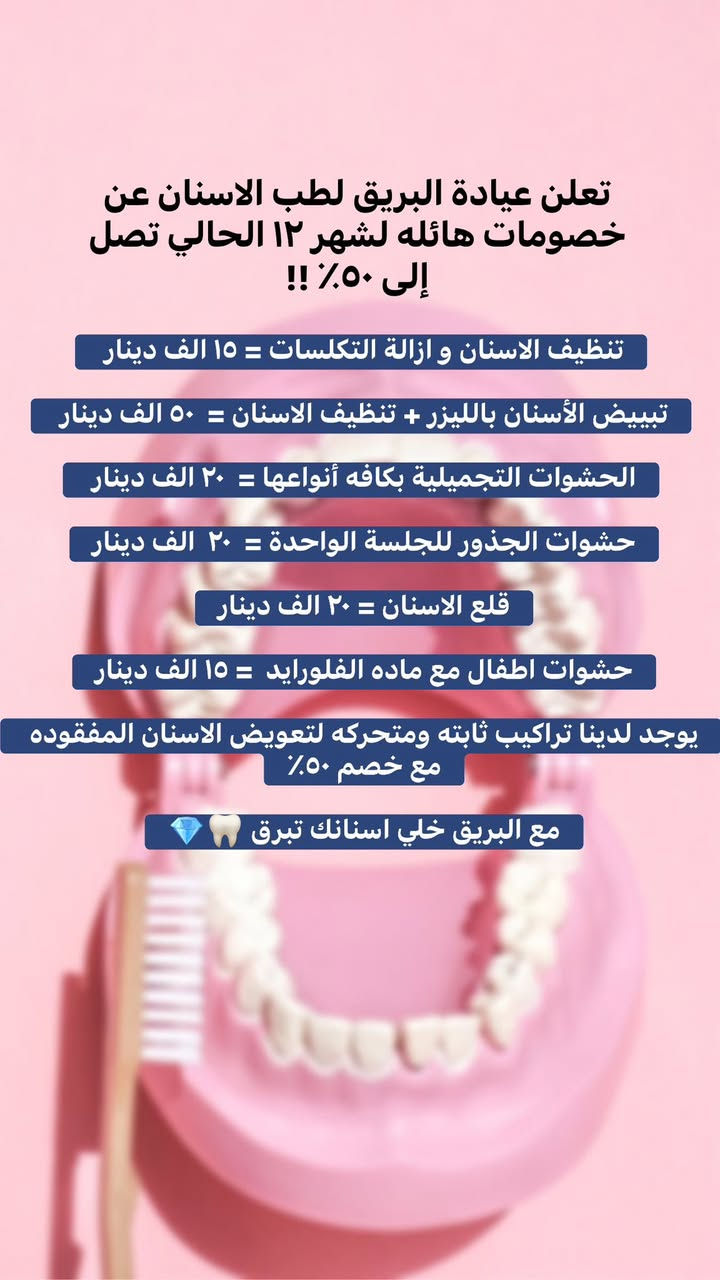 تعلن عيادة البريق لطب الاسنان عن خصومات هائله لشهر ١٢ الحالي تصل إلى ٥٠٪ !!

تنظيف الاسنان و ازالة التكلسات = ١٥ الف دينار

تبييض الأسنان بالليزر + تنظيف الاسنان = ٥٠ الف دينار

الحشوات التجميلية بكافه أنواعها = ٢٠ الف دينار

حشوات الجذور للجلسة الواحدة = ٢٠ الف دينار

قلع الاسنان = ٢٠ الف دينار

حشوات اطفال مع ماده الفلورايد = ١٥ الف دينار

يوجد لدينا تراكيب ثابته ومتحركه لتعويض الاسنان المفقوده مع خصم ٥٠٪

مع البريق خلي اسنانك تبرق 🦷💎